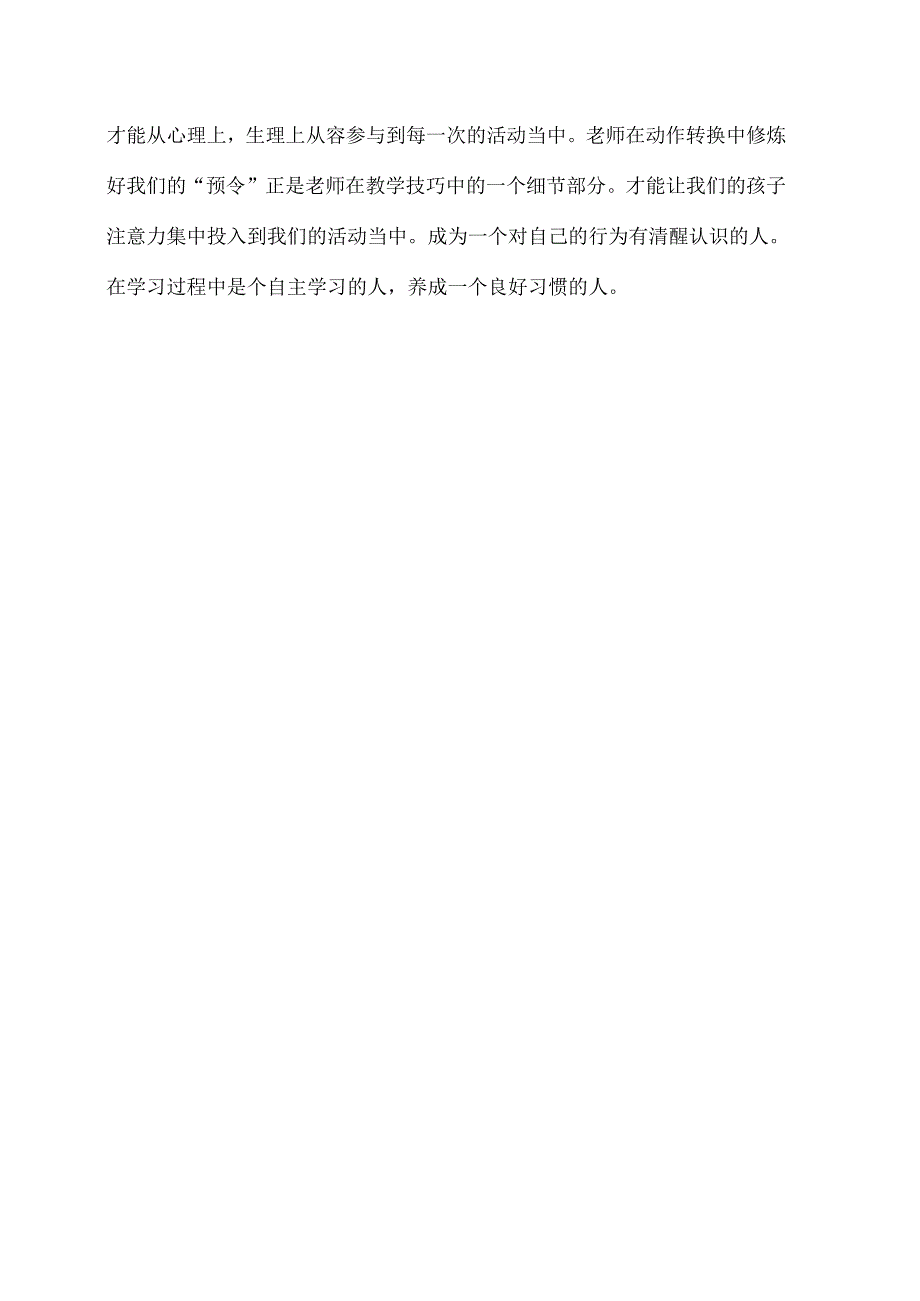 才能从心理上，生理上从容参与到每一次的活动当中。老师在动作转换中修炼好我们的“预令”正是老师在教学技巧中的一个细节部分。才能让我们的孩子注意力集中投入到我们的活动当中。成为一个对自己的行为有清醒认识的人。在学习过程中是个自主学习的人，养成一个良好习惯的人。